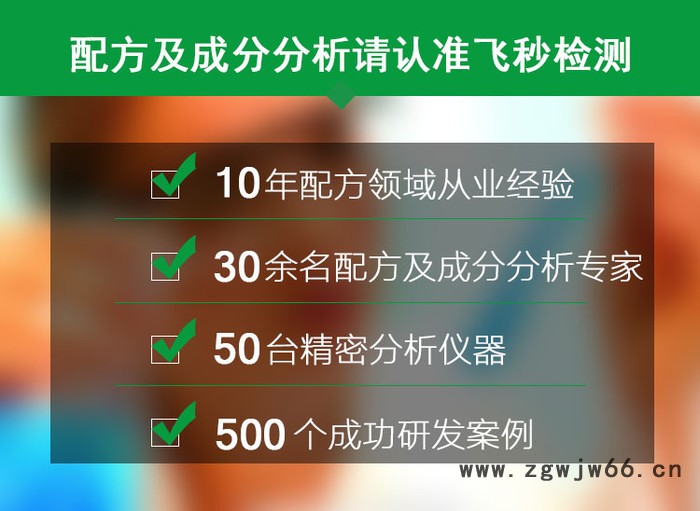 配方及成分分析请认准飞秒检测

10年配方领域从业经验

30余名配方及成分分析专家

50台精密分析仪器

500个成功研发案例

www.zgwjw66.cn